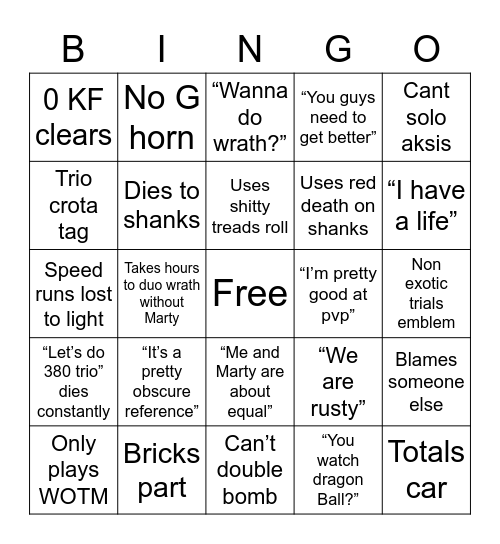 | B | I | N | G | O |
|---|---|---|---|---|
| 0 KF clears | No G horn | “Wanna do wrath?” | “You guys need to get better” | Cant solo aksis |
| Trio crota tag | Dies to shanks | Uses shitty treads roll | Uses red death on shanks | “I have a life” |
| Speed runs lost to light | Takes hours to duo wrath without Marty | Free | “I’m pretty good at pvp” | Non exotic trials emblem |
| “Let’s do 380 trio” dies constantly | “It’s a pretty obscure reference” | “Me and Marty are about equal” | “We are rusty” | Blames someone else |
| Only plays WOTM | Bricks part | Can’t double bomb | “You watch dragon Ball?” | Totals car |